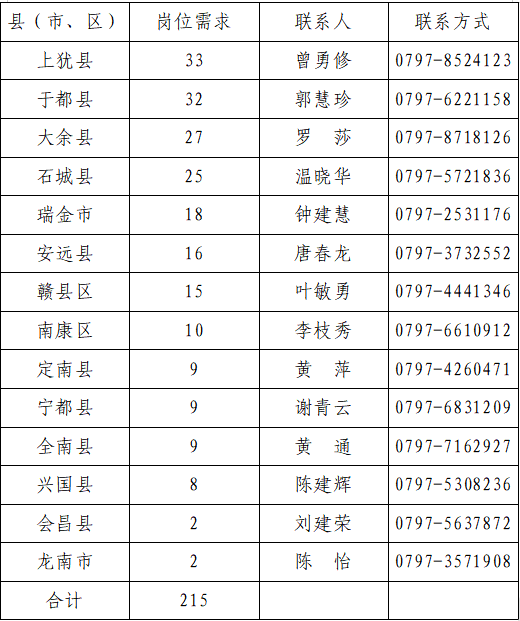 | 县（市、区） | 岗位需求 | 联系人 | 联系方式 |
|---|---|---|---|
| 上犹县 | 33 | 曾勇修 | 0797-8524123 |
| 于都县 | 32 | 郭慧珍 | 0797-6221158 |
| 大余县 | 27 | 罗　莎 | 0797-8718126 |
| 石城县 | 25 | 温晓华 | 0797-5721836 |
| 瑞金市 | 18 | 钟建慧 | 0797-2531176 |
| 安远县 | 16 | 唐春龙 | 0797-3732552 |
| 赣县区 | 15 | 叶敏勇 | 0797-4441346 |
| 南康区 | 10 | 李枝秀 | 0797-6610912 |
| 定南县 | 9 | 黄　萍 | 0797-4260471 |
| 宁都县 | 9 | 谢青云 | 0797-6831209 |
| 全南县 | 9 | 黄　通 | 0797-7162927 |
| 兴国县 | 8 | 陈建辉 | 0797-5308236 |
| 会昌县 | 2 | 刘建荣 | 0797-5637872 |
| 龙南市 | 2 | 陈　怡 | 0797-3571908 |
| 合计 | 215 | | |